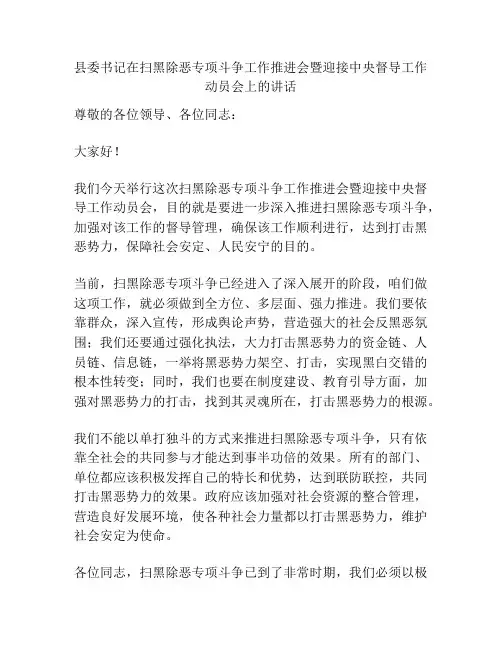 县委书记在扫黑除恶专项斗争工作推进会暨迎接中央督导工作动员会上的讲话

尊敬的各位领导、各位同志：

大家好！

我们今天举行这次扫黑除恶专项斗争工作推进会暨迎接中央督导工作动员会，目的就是要进一步深入推进扫黑除恶专项斗争，加强对该工作的督导管理，确保该工作顺利进行，达到打击黑恶势力，保障社会安定、人民安宁的目的。

当前，扫黑除恶专项斗争已经进入了深入展开的阶段，咱们做这项工作，就必须做到全方位、多层面、强力推进。我们要依靠群众，深入宣传，形成舆论声势，营造强大的社会反黑恶氛围；我们还要通过强化执法，大力打击黑恶势力的资金链、人员链、信息链，一举将黑恶势力架空、打击，实现黑白交错的根本性转变；同时，我们也要在制度建设、教育引导方面，加强对黑恶势力的打击，找到其灵魂所在，打击黑恶势力的根源。

我们不能以单打独斗的方式来推进扫黑除恶专项斗争，只有依靠全社会的共同参与才能达到事半功倍的效果。所有的部门、单位都应该积极发挥自己的特长和优势，达到联防联控，共同打击黑恶势力的效果。政府应该加强对社会资源的整合管理，营造良好发展环境，使各种社会力量都以打击黑恶势力，维护社会安定为使命。

各位同志，扫黑除恶专项斗争已到了非常时期，我们必须以极